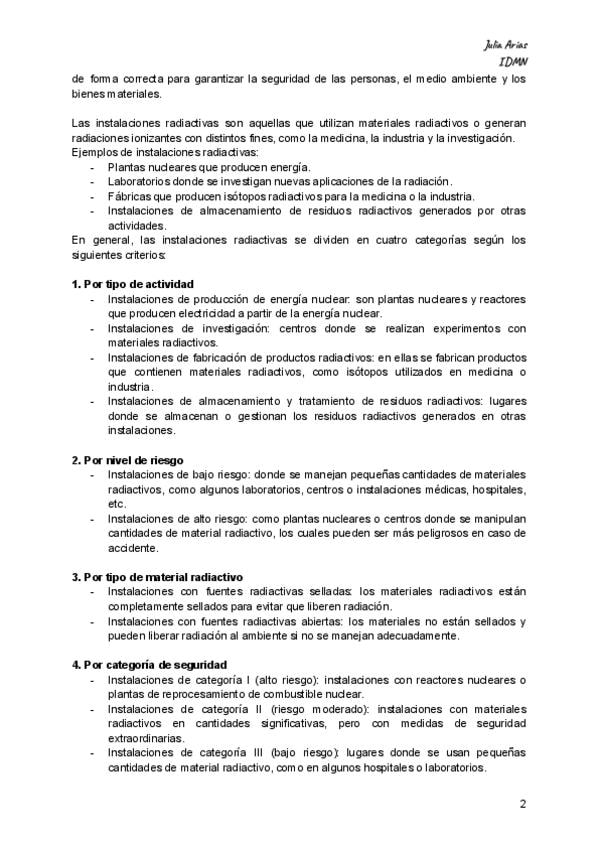 Julia Arias
IDMN

de forma correcta para garantizar la seguridad de las personas, el medio ambiente y los bienes materiales.

Las instalaciones radiactivas son aquellas que utilizan materiales radiactivos o generan radiaciones ionizantes con distintos fines, como la medicina, la industria y la investigación.
Ejemplos de instalaciones radiactivas:
- Plantas nucleares que producen energía.
- Laboratorios donde se investigan nuevas aplicaciones de la radiación.
- Fábricas que producen isótopos radiactivos para la medicina o la industria.
- Instalaciones de almacenamiento de residuos radiactivos generados por otras actividades.
En general, las instalaciones radiactivas se dividen en cuatro categorías según los siguientes criterios:

1. Por tipo de actividad
- Instalaciones de producción de energía nuclear: son plantas nucleares y reactores que producen electricidad a partir de la energía nuclear.
- Instalaciones de investigación: centros donde se realizan experimentos con materiales radiactivos.
- Instalaciones de fabricación de productos radiactivos: en ellas se fabrican productos que contienen materiales radiactivos, como isótopos utilizados en medicina o industria.
- Instalaciones de almacenamiento y tratamiento de residuos radiactivos: lugares donde se almacenan o gestionan los residuos radiactivos generados en otras instalaciones.

2. Por nivel de riesgo
- Instalaciones de bajo riesgo: donde se manejan pequeñas cantidades de materiales radiactivos, como algunos laboratorios, centros o instalaciones médicas, hospitales, etc.
- Instalaciones de alto riesgo: como plantas nucleares o centros donde se manipulan cantidades de material radiactivo, los cuales pueden ser más peligrosos en caso de accidente.

3. Por tipo de material radiactivo
- Instalaciones con fuentes radiactivas selladas: los materiales radiactivos están completamente sellados para evitar que liberen radiación.
- Instalaciones con fuentes radiactivas abiertas: los materiales no están sellados y pueden liberar radiación al ambiente si no se manejan adecuadamente.

4. Por categoría de seguridad
- Instalaciones de categoría I (alto riesgo): instalaciones con reactores nucleares o plantas de reprocesamiento de combustible nuclear.
- Instalaciones de categoría II (riesgo moderado): instalaciones con materiales radiactivos en cantidades significativas, pero con medidas de seguridad extraordinarias.
- Instalaciones de categoría III (bajo riesgo): lugares donde se usan pequeñas cantidades de material radiactivo, como en algunos hospitales o laboratorios.

2